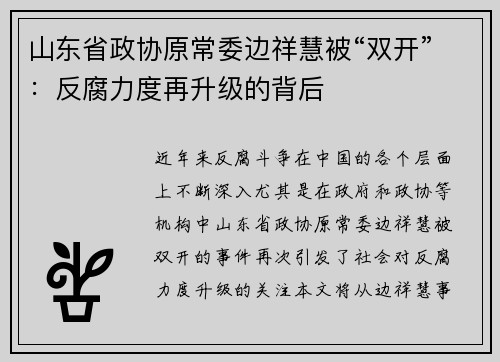 山东省政协原常委边祥慧被“双开”：反腐力度再升级的背后

近年来反腐斗争在中国的各个层面上不断深入尤其是在政府和政协等机构中山东省政协原常委边祥慧被双开的事件再次引发了社会对反腐力度升级的关注本文将从边祥慧事